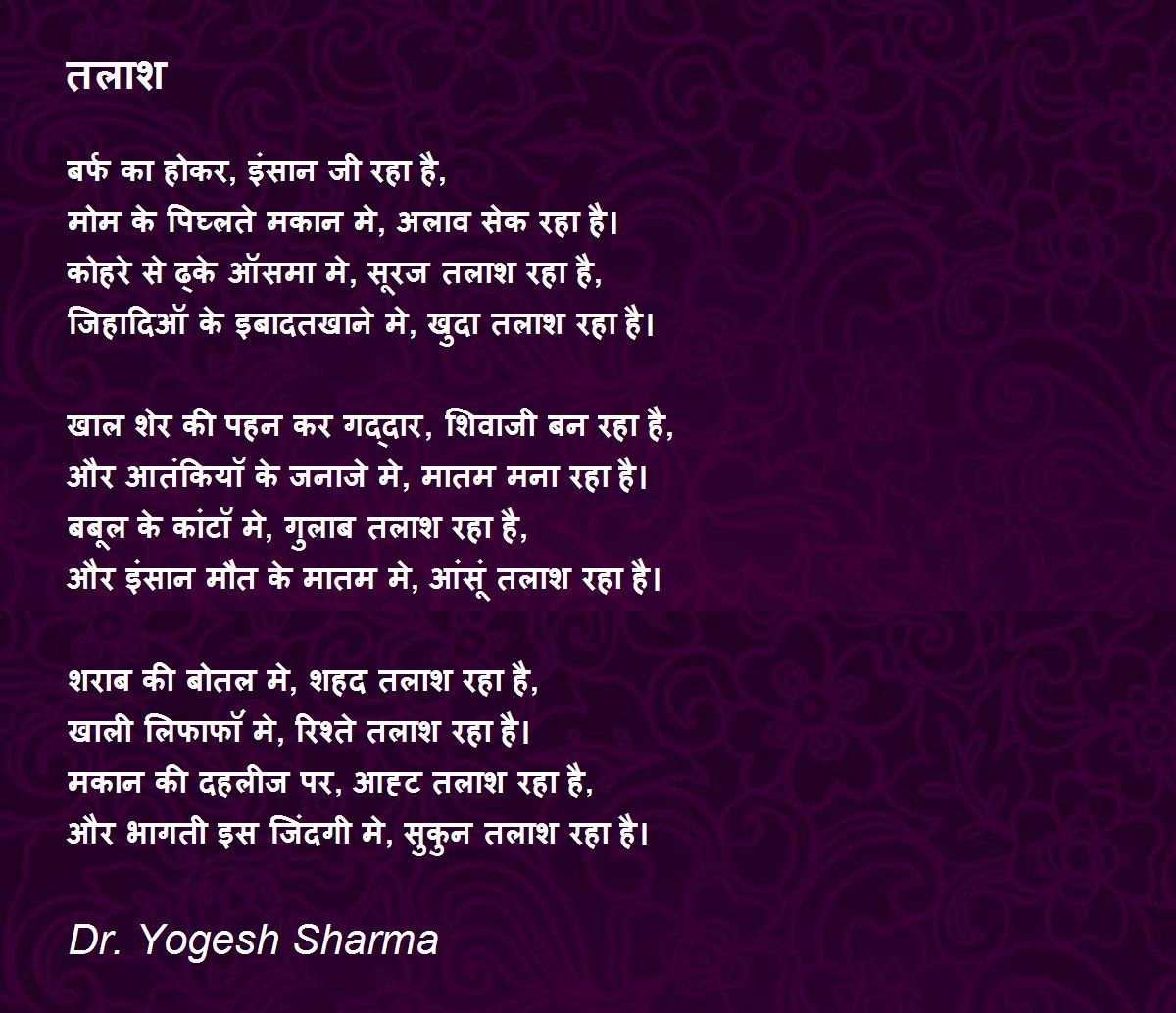 तलाश

बर्फ का होकर, इंसान जी रहा है,
मोम के पिघ्लते मकान मे, अलाव सेक रहा है।
कोहरे से ढ्के ऑसमा मे, सूरज तलाश रहा है,
जिहादिऑ के इबादतखाने मे, खुदा तलाश रहा है।

खाल शेर की पहन कर गद्दार, शिवाजी बन रहा है,
और आतंकियॉ के जनाजे मे, मातम मना रहा है।
बबूल के कांटॉ मे, गुलाब तलाश रहा है,
और इंसान मौत के मातम मे, आंसूं तलाश रहा है।

शराब की बोतल मे, शहद तलाश रहा है,
खाली लिफाफॉ मे, रिश्ते तलाश रहा है।
मकान की दहलीज पर, आह्ट तलाश रहा है,
और भागती इस जिंदगी मे, सुकुन तलाश रहा है।

Dr. Yogesh Sharma